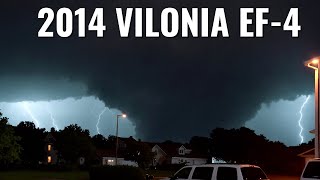 2014 VILONIA EF-4